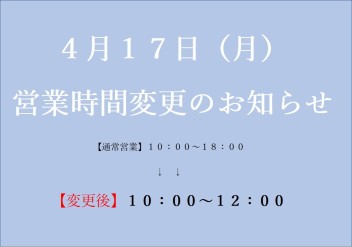 ４月１７日（月）

営業時間変更のお知らせ

【通常営業】１０：００～１８：００

↓　↓

【変更後】１０：００～１２：００